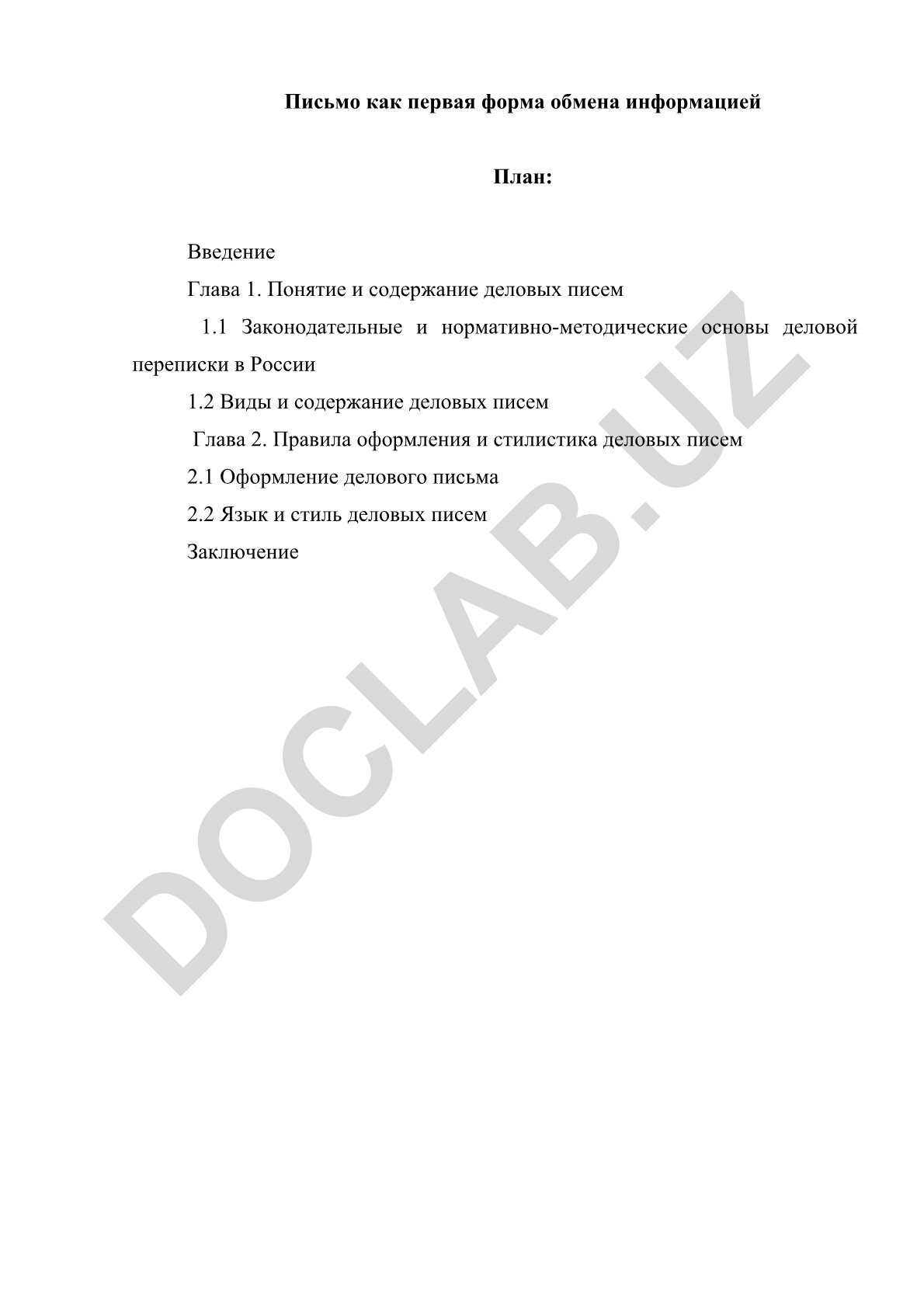 Письмо как первая форма обмена информацией

План:

Введение

Глава 1. Понятие и содержание деловых писем

1.1 Законодательные и нормативно-методические основы деловой переписки в России

1.2 Виды и содержание деловых писем

Глава 2. Правила оформления и стилистика деловых писем

2.1 Оформление делового письма

2.2 Язык и стиль деловых писем

Заключение

DOCLAB.UZ